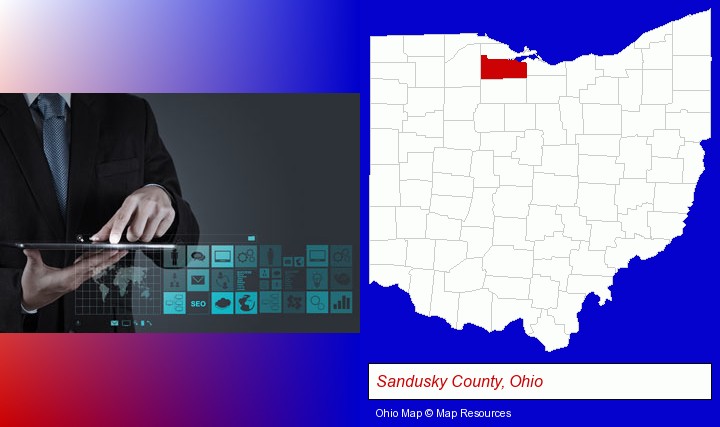 SEO

Sandusky County, Ohio

Ohio Map © Map Resources